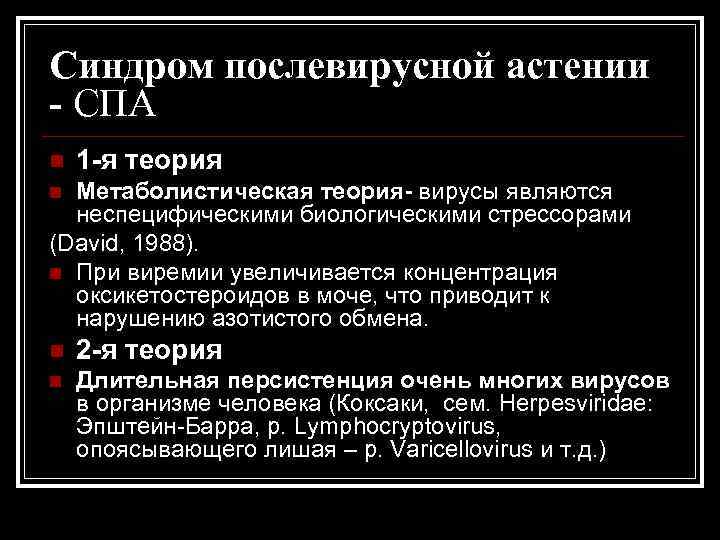 Синдром послевирусной астении - СПА

1-я теория

Метаболистическая теория- вирусы являются неспецифическими биологическими стрессорами

(David, 1988).

При виремии увеличивается концентрация оксикетостероидов в моче, что приводит к нарушению азотистого обмена.

2-я теория

Длительная персистенция очень многих вирусов в организме человека (Коксаки, сем. Herpesviridae: Эпштейн-Барра, р. Lymphocryptovirus, опоясывающего лишая – р. Varicellovirus и т.д.)